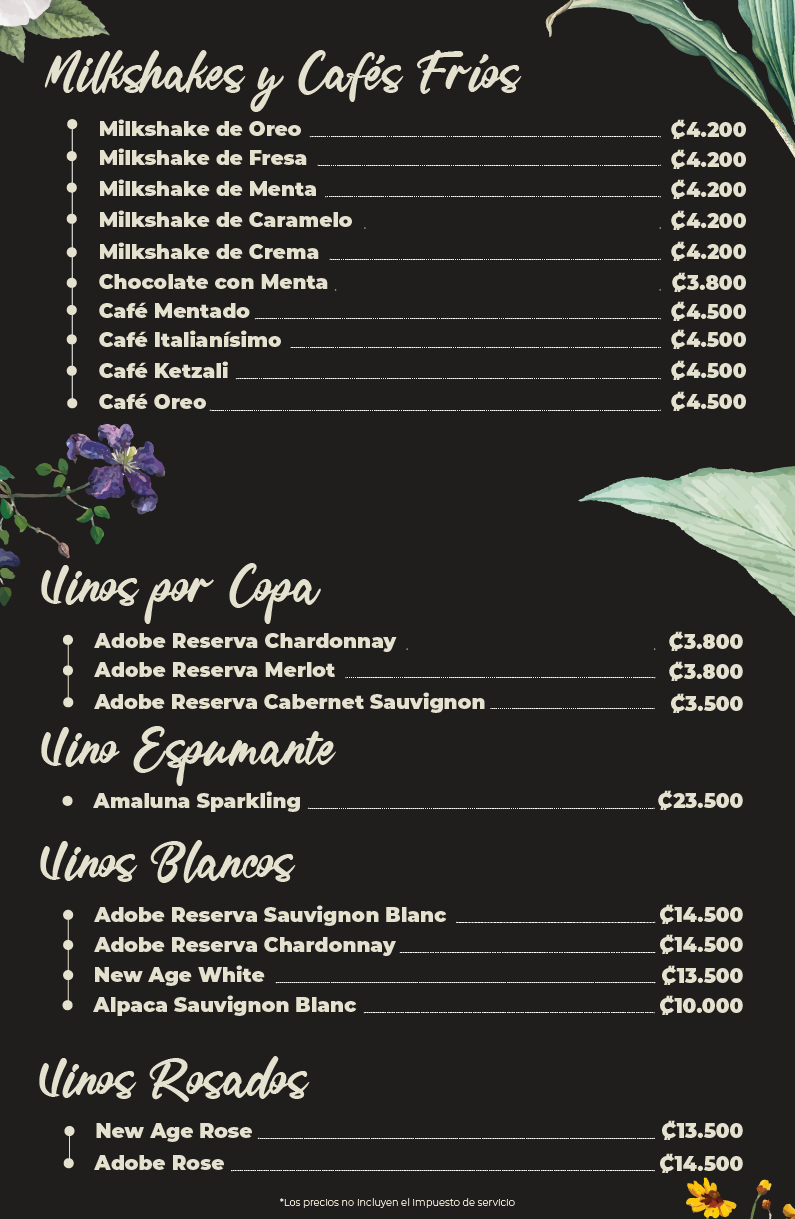 Milkshakes y Cafés Fríos

Milkshake de Oreo ₡4.200
Milkshake de Fresa ₡4.200
Milkshake de Menta ₡4.200
Milkshake de Caramelo ₡4.200
Milkshake de Crema ₡4.200
Chocolate con Menta ₡3.800
Café Mentado ₡4.500
Café Italianísimo ₡4.500
Café Ketzali ₡4.500
Café Oreo ₡4.500

Vinos por Copa

Adobe Reserva Chardonnay ₡3.800
Adobe Reserva Merlot ₡3.800
Adobe Reserva Cabernet Sauvignon ₡3.500

Vino Espumante

Amaluna Sparkling ₡23.500

Vinos Blancos

Adobe Reserva Sauvignon Blanc ₡14.500
Adobe Reserva Chardonnay ₡14.500
New Age White ₡13.500
Alpaca Sauvignon Blanc ₡10.000

Vinos Rosados

New Age Rose ₡13.500
Adobe Rose ₡14.500

*Los precios no incluyen el impuesto de servicio